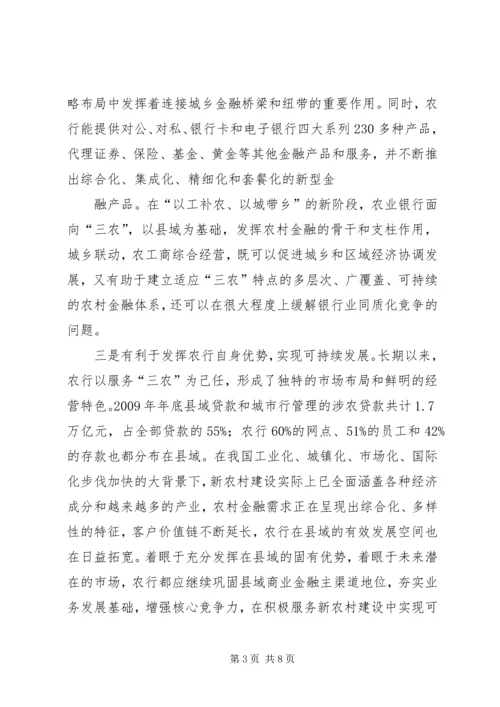 略布局中发挥着连接城乡金融桥梁和纽带的重要作用。同时，农行能提供对公、对私、银行卡和电子银行四大系列230多种产品，代理证券、保险、基金、黄金等其他金融产品和服务，并不断推出综合化、集成化、精细化和套餐化的新型金

融产品。在“以工补农、以城带乡”的新阶段，农业银行面向“三农”，以县域为基础，发挥农村金融的骨干和支柱作用，城乡联动，农工商综合经营，既可以促进城乡和区域经济协调发展，又有助于建立适应“三农”特点的多层次、广覆盖、可持续的农村金融体系，还可以在很大程度上缓解银行业同质化竞争的问题。

三是有利于发挥农行自身优势，实现可持续发展。长期以来，农行以服务“三农”为己任，形成了独特的市场布局和鲜明的经营特色。2009年年底县域贷款和城市行管理的涉农贷款共计1.7万亿元，占全部贷款的55%；农行60%的网点、51%的员工和42%的存款也都分布在县域。在我国工业化、城镇化、市场化、国际化步伐加快的大背景下，新农村建设实际上已全面涵盖各种经济成分和越来越多的产业，农村金融需求正在呈现出综合化、多样性的特征，客户价值链不断延长，农行在县域的有效发展空间也在日益拓宽。着眼于充分发挥在县域的固有优势，着眼于未来潜在的市场，农行都应继续巩固县域商业金融主渠道地位，夯实业务发展基础，增强核心竞争力，在积极服务新农村建设中实现可

第3页 共8页